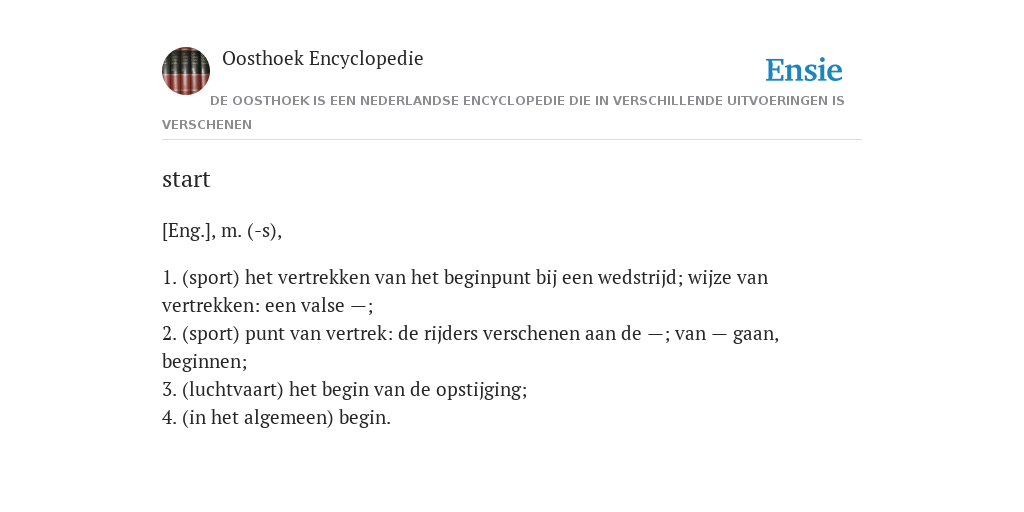 Oosthoek Encyclopedie

Ensie

DE OOSTHOEK IS EEN NEDERLANDSE ENCYCLOPEDIE DIE IN VERSCHILLENDE UITVOERINGEN IS VERSCHENEN

start

[Eng.], m. (-s),

1. (sport) het vertrekken van het beginpunt bij een wedstrijd; wijze van vertrekken: een valse —;
2. (sport) punt van vertrek: de rijders verschenen aan de —; van — gaan, beginnen;
3. (luchtvaart) het begin van de opstijging;
4. (in het algemeen) begin.